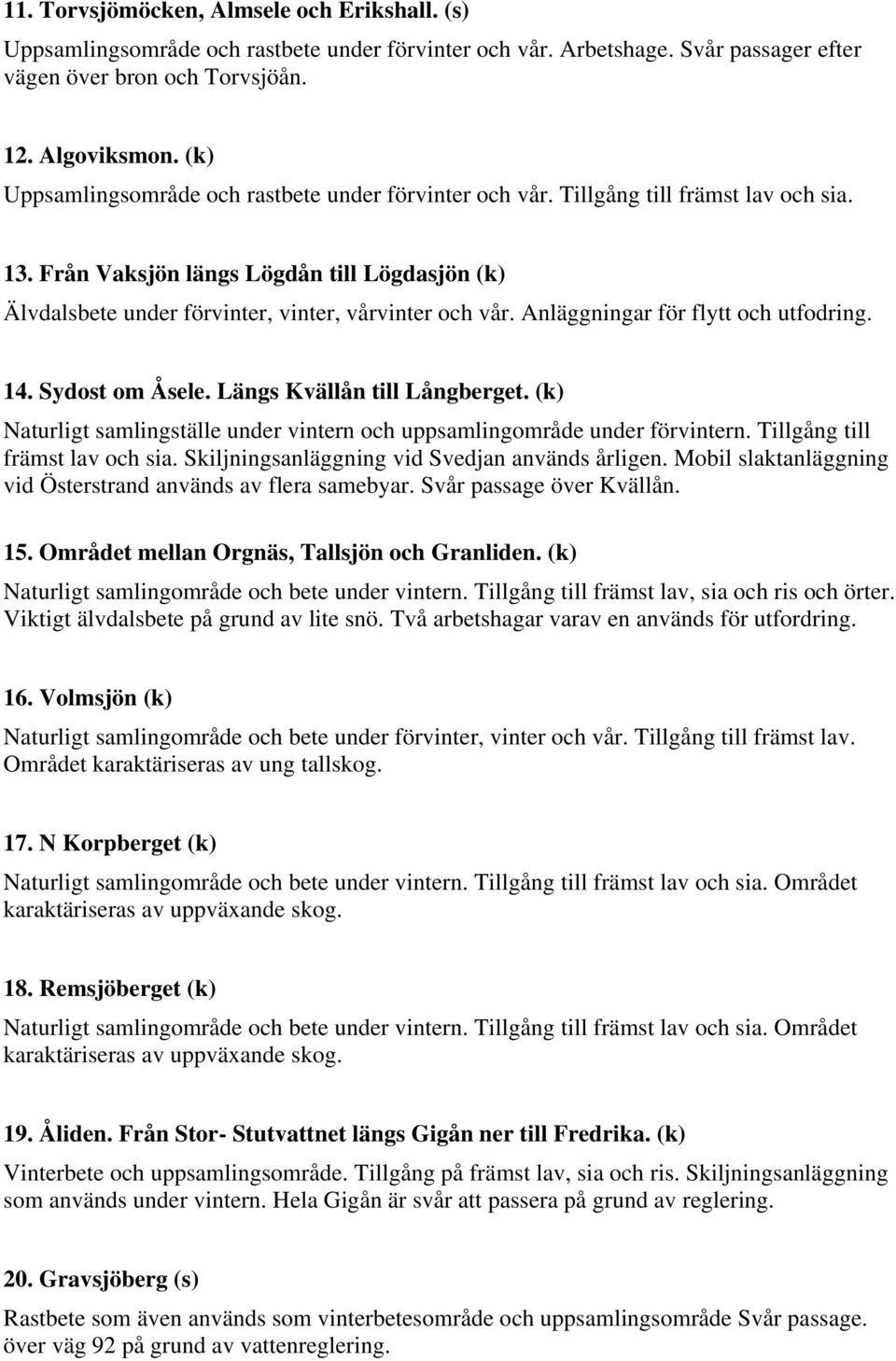 11. Torvsjömöcken, Almsele och Erikshall. (s)
Uppsamlingsområde och rastbete under förvinter och vår. Arbetshage. Svår passager efter vägen över bron och Torvsjöån.

12. Algoviksmon. (k)
Uppsamlingsområde och rastbete under förvinter och vår. Tillgång till främst lav och sia.

13. Från Vaksjön längs Lögdån till Lögdasjön (k)
Älvdalsbete under förvinter, vinter, vårvinter och vår. Anläggningar för flytt och utfodring.

14. Sydost om Åsele. Längs Kvällån till Långberget. (k)
Naturligt samlingställe under vintern och uppsamlingområde under förvintern. Tillgång till främst lav och sia. Skiljningsanläggning vid Svedjan används årligen. Mobil slaktanläggning vid Österstrand används av flera samebyar. Svår passage över Kvällån.

15. Området mellan Orgnäs, Tallsjön och Granliden. (k)
Naturligt samlingområde och bete under vintern. Tillgång till främst lav, sia och ris och örter. Viktigt älvdalsbete på grund av lite snö. Två arbetshagar varav en används för utfordring.

16. Volmsjön (k)
Naturligt samlingområde och bete under förvinter, vinter och vår. Tillgång till främst lav. Området karaktäriseras av ung tallskog.

17. N Korpberget (k)
Naturligt samlingområde och bete under vintern. Tillgång till främst lav och sia. Området karaktäriseras av uppväxande skog.

18. Remsjöberget (k)
Naturligt samlingområde och bete under vintern. Tillgång till främst lav och sia. Området karaktäriseras av uppväxande skog.

19. Åliden. Från Stor- Stutvattnet längs Gigån ner till Fredrika. (k)
Vinterbete och uppsamlingsområde. Tillgång på främst lav, sia och ris. Skiljningsanläggning som används under vintern. Hela Gigån är svår att passera på grund av reglering.

20. Gravsjöberg (s)
Rastbete som även används som vinterbetesområde och uppsamlingsområde Svår passage. över väg 92 på grund av vattenreglering.